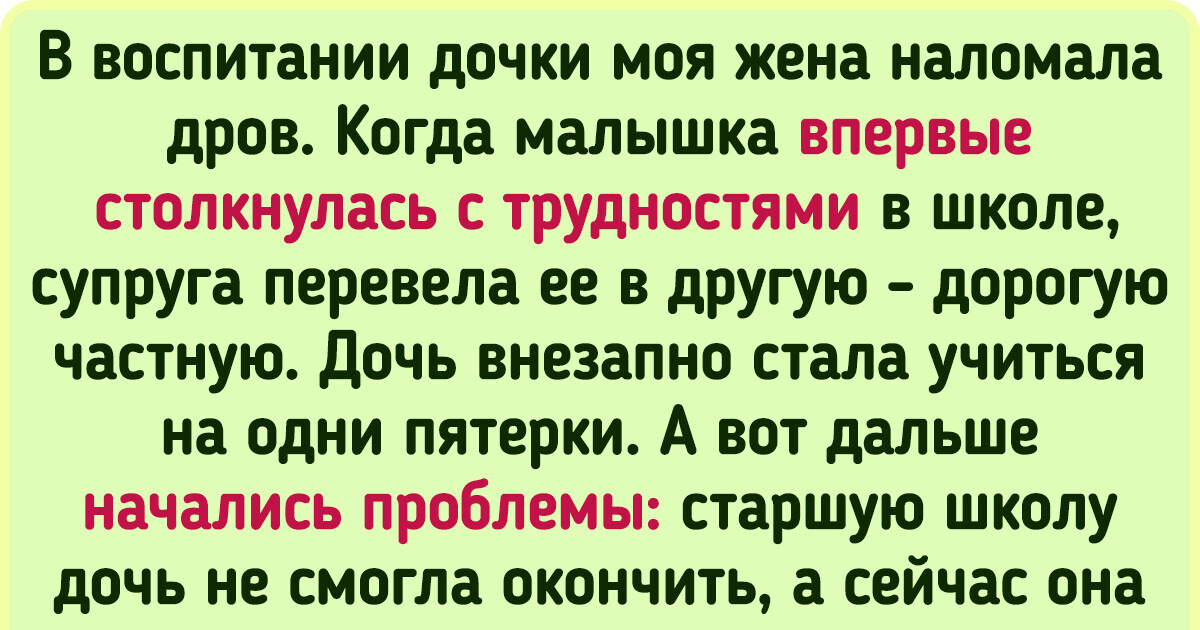 В воспитании дочки моя жена наломала дров. Когда малышка впервые столкнулась с трудностями в школе, супруга перевела ее в другую - дорогую частную. Дочь внезапно стала учиться на одни пятерки. А вот дальше начались проблемы: старшую школу дочь не смогла окончить, а сейчас она